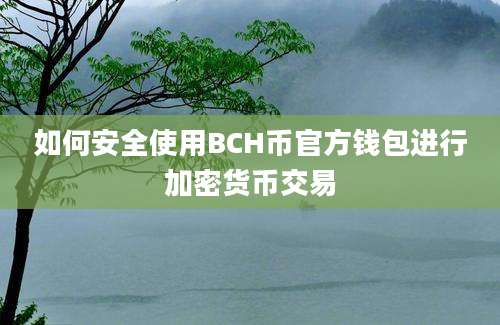 如何安全使用BCH币官方钱包进行加密货币交易